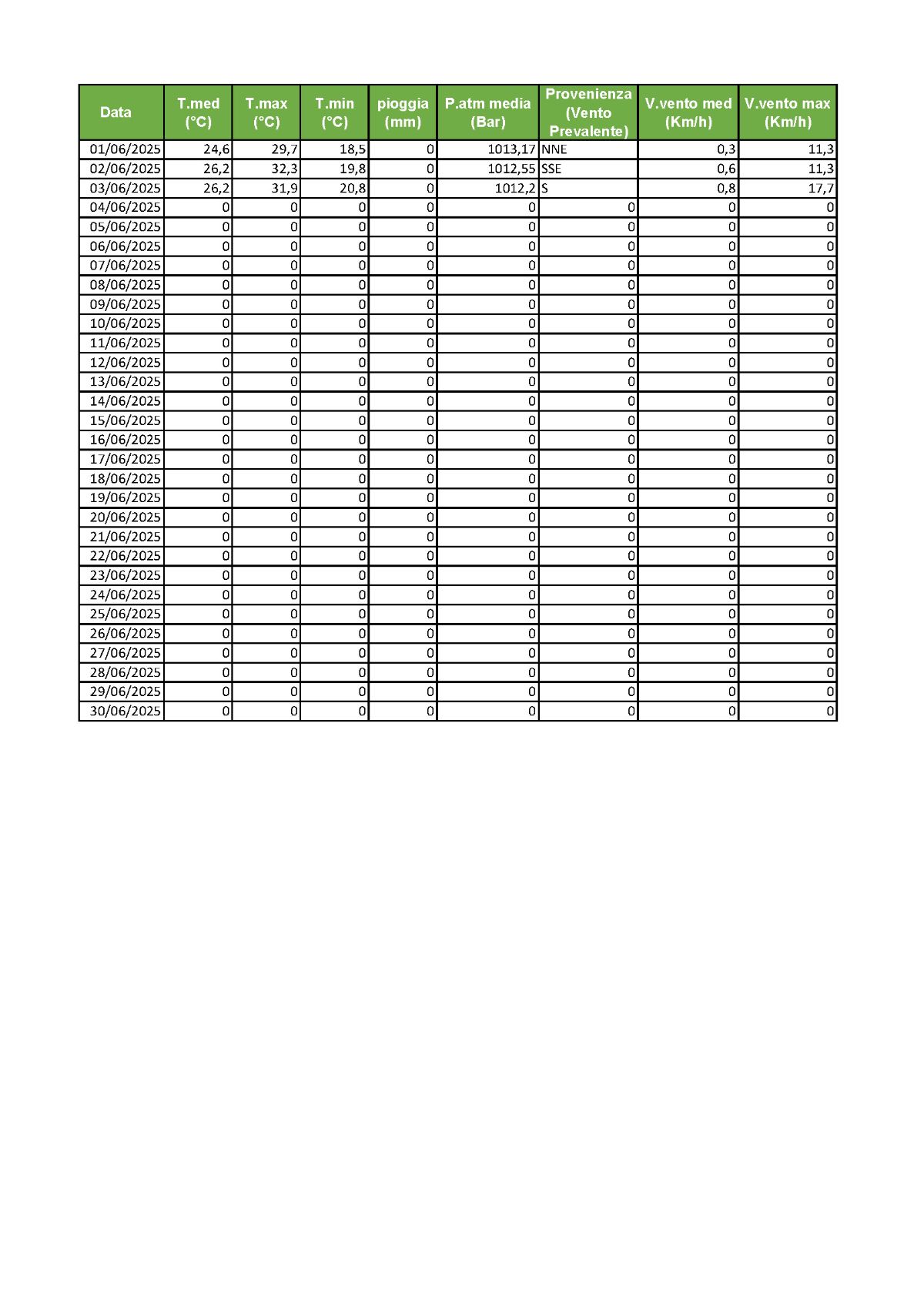 | Data | T.med (°C) | T.max (°C) | T.min (°C) | pioggia (mm) | P.atm media (Bar) | Provenienza (Vento Prevalente) | V.vento med (Km/h) | V.vento max (Km/h) |
|---|---|---|---|---|---|---|---|---|
| 01/06/2025 | 24,6 | 29,7 | 18,5 | 0 | 1013,17 | NNE | 0,3 | 11,3 |
| 02/06/2025 | 26,2 | 32,3 | 19,8 | 0 | 1012,55 | SSE | 0,6 | 11,3 |
| 03/06/2025 | 26,2 | 31,9 | 20,8 | 0 | 1012,2 | S | 0,8 | 17,7 |
| 04/06/2025 | 0 | 0 | 0 | 0 | 0 | 0 | 0 | 0 |
| 05/06/2025 | 0 | 0 | 0 | 0 | 0 | 0 | 0 | 0 |
| 06/06/2025 | 0 | 0 | 0 | 0 | 0 | 0 | 0 | 0 |
| 07/06/2025 | 0 | 0 | 0 | 0 | 0 | 0 | 0 | 0 |
| 08/06/2025 | 0 | 0 | 0 | 0 | 0 | 0 | 0 | 0 |
| 09/06/2025 | 0 | 0 | 0 | 0 | 0 | 0 | 0 | 0 |
| 10/06/2025 | 0 | 0 | 0 | 0 | 0 | 0 | 0 | 0 |
| 11/06/2025 | 0 | 0 | 0 | 0 | 0 | 0 | 0 | 0 |
| 12/06/2025 | 0 | 0 | 0 | 0 | 0 | 0 | 0 | 0 |
| 13/06/2025 | 0 | 0 | 0 | 0 | 0 | 0 | 0 | 0 |
| 14/06/2025 | 0 | 0 | 0 | 0 | 0 | 0 | 0 | 0 |
| 15/06/2025 | 0 | 0 | 0 | 0 | 0 | 0 | 0 | 0 |
| 16/06/2025 | 0 | 0 | 0 | 0 | 0 | 0 | 0 | 0 |
| 17/06/2025 | 0 | 0 | 0 | 0 | 0 | 0 | 0 | 0 |
| 18/06/2025 | 0 | 0 | 0 | 0 | 0 | 0 | 0 | 0 |
| 19/06/2025 | 0 | 0 | 0 | 0 | 0 | 0 | 0 | 0 |
| 20/06/2025 | 0 | 0 | 0 | 0 | 0 | 0 | 0 | 0 |
| 21/06/2025 | 0 | 0 | 0 | 0 | 0 | 0 | 0 | 0 |
| 22/06/2025 | 0 | 0 | 0 | 0 | 0 | 0 | 0 | 0 |
| 23/06/2025 | 0 | 0 | 0 | 0 | 0 | 0 | 0 | 0 |
| 24/06/2025 | 0 | 0 | 0 | 0 | 0 | 0 | 0 | 0 |
| 25/06/2025 | 0 | 0 | 0 | 0 | 0 | 0 | 0 | 0 |
| 26/06/2025 | 0 | 0 | 0 | 0 | 0 | 0 | 0 | 0 |
| 27/06/2025 | 0 | 0 | 0 | 0 | 0 | 0 | 0 | 0 |
| 28/06/2025 | 0 | 0 | 0 | 0 | 0 | 0 | 0 | 0 |
| 29/06/2025 | 0 | 0 | 0 | 0 | 0 | 0 | 0 | 0 |
| 30/06/2025 | 0 | 0 | 0 | 0 | 0 | 0 | 0 | 0 |